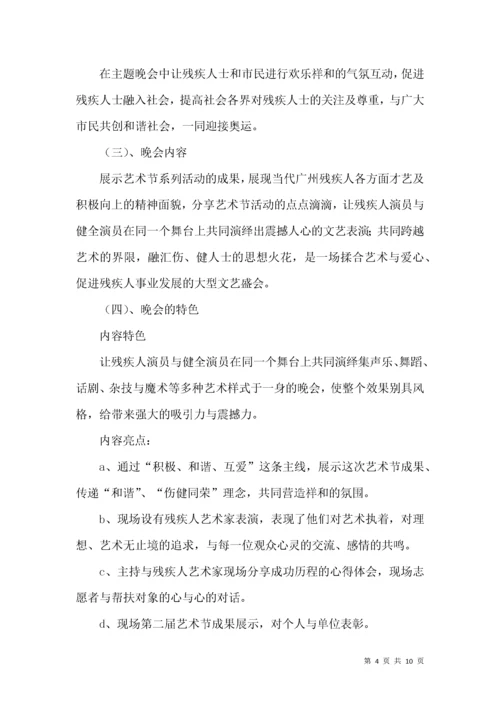 在主题晚会中让残疾人士和市民进行欢乐祥和的气氛互动，促进残疾人士融入社会，提高社会各界对残疾人士的关注及尊重，与广大市民共创和谐社会，一同迎接奥运。

（三）、晚会内容

展示艺术节系列活动的成果，展现当代广州残疾人各方面才艺及积极向上的精神面貌，分享艺术节活动的点点滴滴，让残疾人演员与健全演员在同一个舞台上共同演绎出震撼人心的文艺表演；共同跨越艺术的界限，融汇伤、健人士的思想火花，是一场揉合艺术与爱心、促进残疾人事业发展的大型文艺盛会。

（四）、晚会的特色

内容特色

让残疾人演员与健全演员在同一个舞台上共同演绎集声乐、舞蹈、话剧、杂技与魔术等多种艺术样式于一身的晚会，使整个效果别具风格，给带来强大的吸引力与震撼力。

内容亮点：

a、通过“积极、和谐、互爱”这条主线，展示这次艺术节成果、传递“和谐”、“伤健同荣”理念，共同营造祥和的氛围。

b、现场设有残疾人艺术家表演，表现了他们对艺术执着，对理想、艺术无止境的追求，与每一位观众心灵的交流、感情的共鸣。

c、主持与残疾人艺术家现场分享成功历程的心得体会，现场志愿者与帮扶对象的心与心的对话。

d、现场第二届艺术节成果展示，对个人与单位表彰。

第 4 页 共 10 页